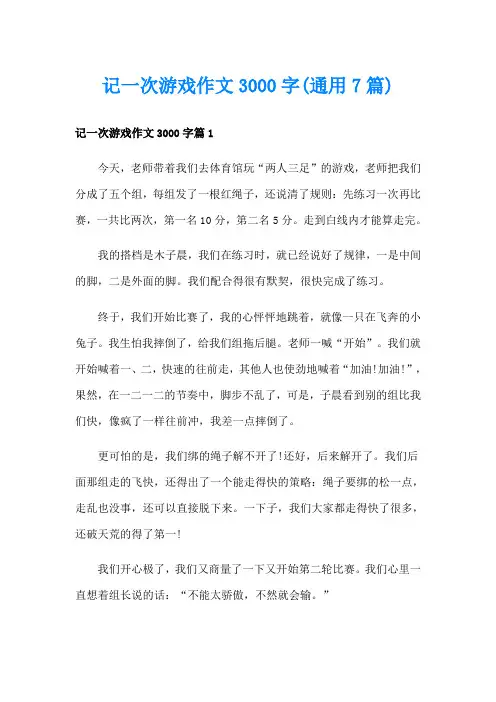 记一次游戏作文 3000 字(通用 7 篇)

记一次游戏作文 3000 字篇 1

今天，老师带着我们去体育馆玩“两人三足”的游戏，老师把我们分成了五个组，每组发了一根红绳子，还说清了规则：先练习一次再比赛，一共比两次，第一名 10 分，第二名 5 分。走到白线内才能算走完。

我的搭档是木子晨，我们在练习时，就已经说好了规律，一是中间的脚，二是外面的脚。我们配合得很有默契，很快完成了练习。

终于，我们开始比赛了，我的心怦怦地跳着，就像一只在飞奔的小兔子。我生怕我摔倒了，给我们组拖后腿。老师一喊“开始”。我们就开始喊着一、二，快速的往前走，其他人也使劲地喊着“加油!加油!”，果然，在一二一二的节奏中，脚步不乱了，可是，子晨看到别的组比我们快，像疯了一样往前冲，我差一点摔倒了。

更可怕的是，我们绑的绳子解不开了!还好，后来解开了。我们后面那组走的飞快，还得出了一个能走得快的策略：绳子要绑的松一点，走乱也没事，还可以直接脱下来。一下子，我们大家都走得快了很多，还破天荒的得了第一!

我们开心极了，我们又商量了一下又开始第二轮比赛。我们心里一直想着组长说的话：“不能太骄傲，不然就会输。”